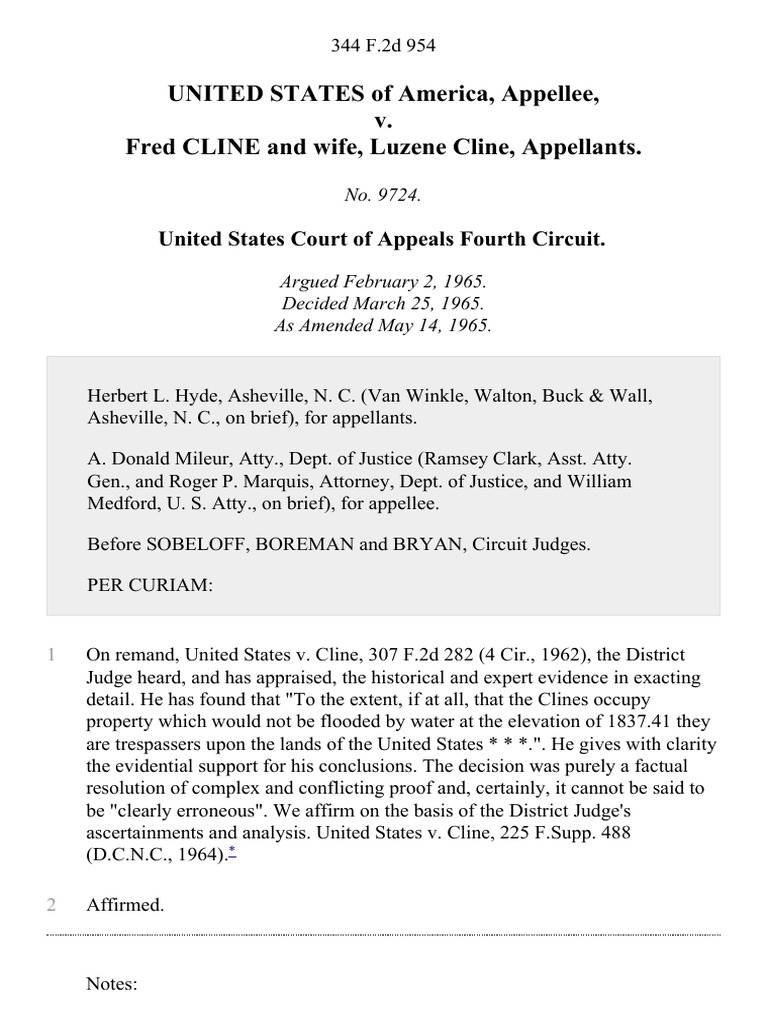 344 F.2d 954

UNITED STATES of America, Appellee,
v.
Fred CLINE and wife, Luzene Cline, Appellants.

No. 9724.

United States Court of Appeals Fourth Circuit.

Argued February 2, 1965.
Decided March 25, 1965.
As Amended May 14, 1965.

Herbert L. Hyde, Asheville, N. C. (Van Winkle, Walton, Buck & Wall, Asheville, N. C., on brief), for appellants.

A. Donald Mileur, Atty., Dept. of Justice (Ramsey Clark, Asst. Atty. Gen., and Roger P. Marquis, Attorney, Dept. of Justice, and William Medford, U. S. Atty., on brief), for appellee.

Before SOBELOFF, BOREMAN and BRYAN, Circuit Judges.

PER CURIAM:

1 On remand, United States v. Cline, 307 F.2d 282 (4 Cir., 1962), the District Judge heard, and has appraised, the historical and expert evidence in exacting detail. He has found that "To the extent, if at all, that the Clines occupy property which would not be flooded by water at the elevation of 1837.41 they are trespassers upon the lands of the United States * * *.". He gives with clarity the evidential support for his conclusions. The decision was purely a factual resolution of complex and conflicting proof and, certainly, it cannot be said to be "clearly erroneous". We affirm on the basis of the District Judge's ascertainments and analysis. United States v. Cline, 225 F.Supp. 488 (D.C.N.C., 1964).*

2 Affirmed.

Notes: